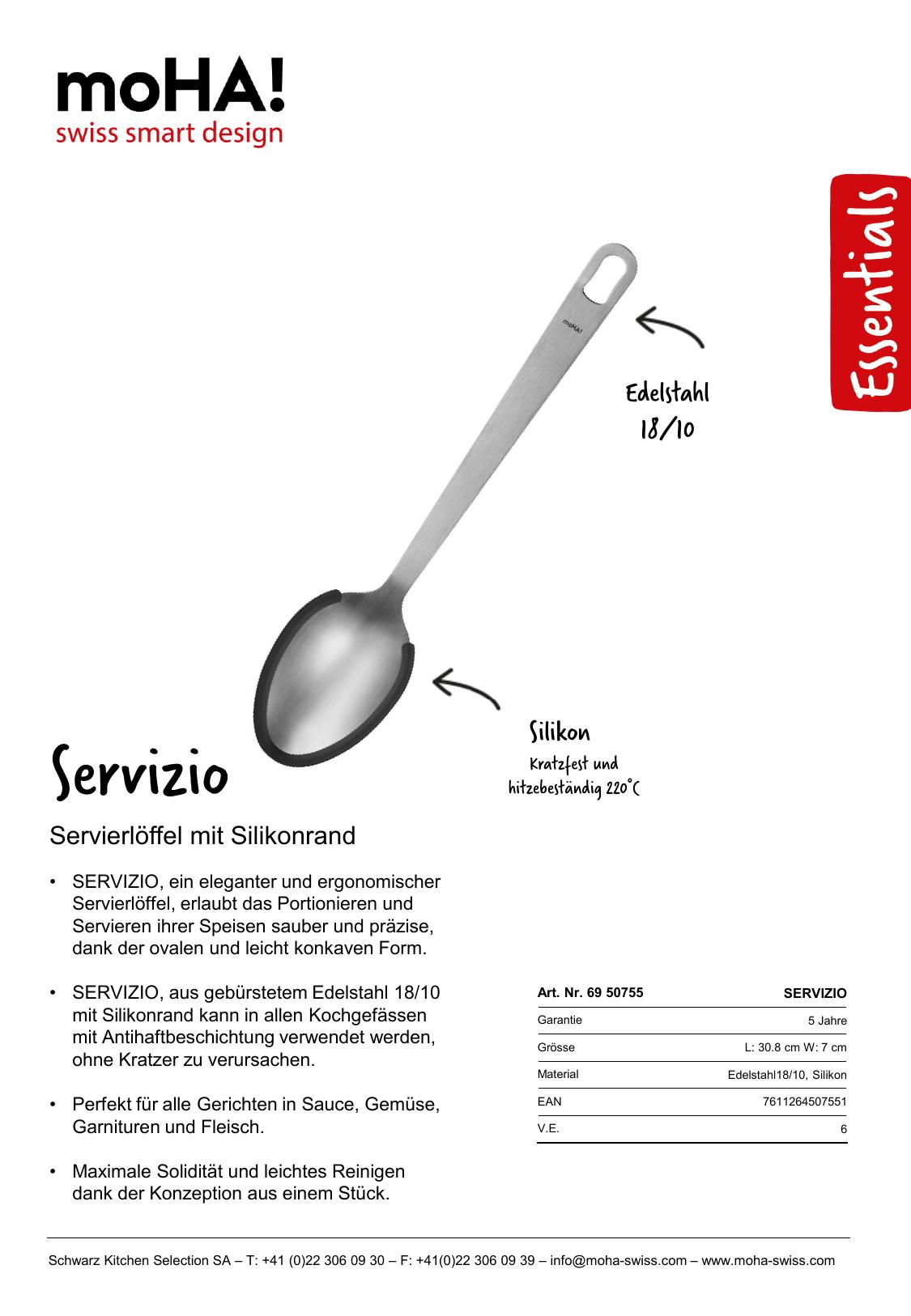 moHA!
swiss smart design

Essentials

moHA!

Edelstahl 18/10

Silikon
Kratzfest und hitzebeständig 220°C

Servizio

Servierlöffel mit Silikonrand

• SERVIZIO, ein eleganter und ergonomischer Servierlöffel, erlaubt das Portionieren und Servieren ihrer Speisen sauber und präzise, dank der ovalen und leicht konkaven Form.

• SERVIZIO, aus gebürstetem Edelstahl 18/10 mit Silikonrand kann in allen Kochgefässen mit Antihaftbeschichtung verwendet werden, ohne Kratzer zu verursachen.

• Perfekt für alle Gerichten in Sauce, Gemüse, Garnituren und Fleisch.

• Maximale Solidität und leichtes Reinigen dank der Konzeption aus einem Stück.

| Art. Nr. 69 50755 | SERVIZIO |
|---|---|
| Garantie | 5 Jahre |
| Grösse | L: 30.8 cm W: 7 cm |
| Material | Edelstahl18/10, Silikon |
| EAN | 7611264507551 |
| V.E. | 6 |

Schwarz Kitchen Selection SA – T: +41 (0)22 306 09 30 – F: +41(0)22 306 09 39 – info@moha-swiss.com – www.moha-swiss.com